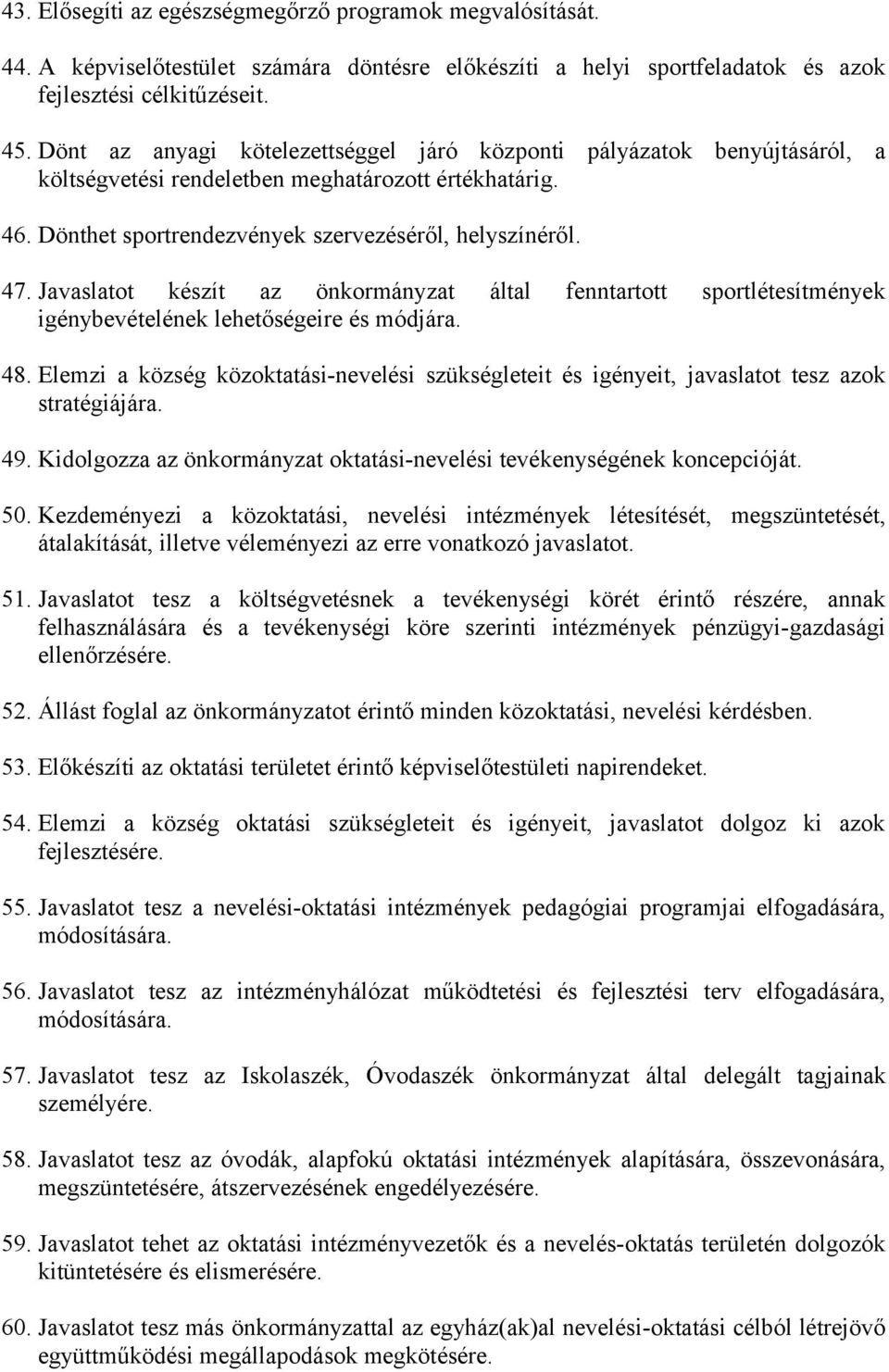 43. Elősegíti az egészségmegőrző programok megvalósítását.

44. A képviselőtestület számára döntésre előkészíti a helyi sportfeladatok és azok fejlesztési célkitűzéseit.

45. Dönt az anyagi kötelezettséggel járó központi pályázatok benyújtásáról, a költségvetési rendeletben meghatározott értékhatárig.

46. Dönthet sportrendezvények szervezéséről, helyszínéről.

47. Javaslatot készít az önkormányzat által fenntartott sportlétesítmények igénybevételének lehetőségeire és módjára.

48. Elemzi a község közoktatási-nevelési szükségleteit és igényeit, javaslatot tesz azok stratégiájára.

49. Kidolgozza az önkormányzat oktatási-nevelési tevékenységének koncepcióját.

50. Kezdeményezi a közoktatási, nevelési intézmények létesítését, megszüntetését, átalakítását, illetve véleményezi az erre vonatkozó javaslatot.

51. Javaslatot tesz a költségvetésnek a tevékenységi körét érintő részére, annak felhasználására és a tevékenységi köre szerinti intézmények pénzügyi-gazdasági ellenőrzésére.

52. Állást foglal az önkormányzatot érintő minden közoktatási, nevelési kérdésben.

53. Előkészíti az oktatási területet érintő képviselőtestületi napirendeket.

54. Elemzi a község oktatási szükségleteit és igényeit, javaslatot dolgoz ki azok fejlesztésére.

55. Javaslatot tesz a nevelési-oktatási intézmények pedagógiai programjai elfogadására, módosítására.

56. Javaslatot tesz az intézményhálózat működtetési és fejlesztési terv elfogadására, módosítására.

57. Javaslatot tesz az Iskolaszék, Óvodaszék önkormányzat által delegált tagjainak személyére.

58. Javaslatot tesz az óvodák, alapfokú oktatási intézmények alapítására, összevonására, megszüntetésére, átszervezésének engedélyezésére.

59. Javaslatot tehet az oktatási intézményvezetők és a nevelés-oktatás területén dolgozók kitüntetésére és elismerésére.

60. Javaslatot tesz más önkormányzattal az egyház(ak)al nevelési-oktatási célból létrejövő együttműködési megállapodások megkötésére.